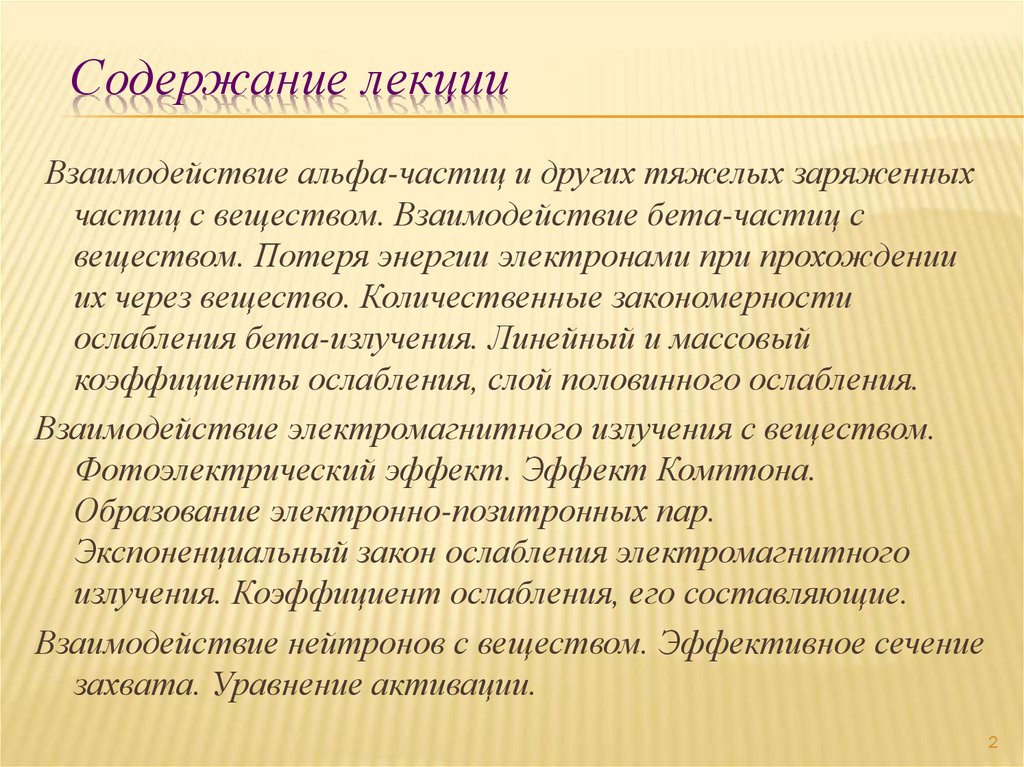 Содержание лекции

Взаимодействие альфа-частиц и других тяжелых заряженных частиц с веществом. Взаимодействие бета-частиц с веществом. Потеря энергии электронами при прохождении их через вещество. Количественные закономерности ослабления бета-излучения. Линейный и массовый коэффициенты ослабления, слой половинного ослабления.

Взаимодействие электромагнитного излучения с веществом. Фотоэлектрический эффект. Эффект Комптона. Образование электронно-позитронных пар. Экспоненциальный закон ослабления электромагнитного излучения. Коэффициент ослабления, его составляющие.

Взаимодействие нейтронов с веществом. Эффективное сечение захвата. Уравнение активации.

2